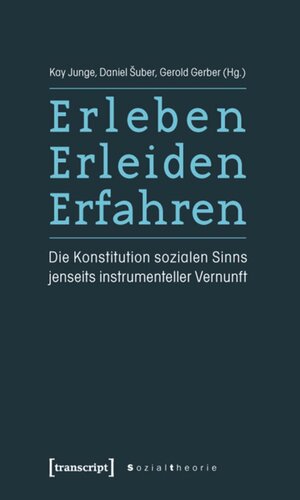 Kay Junge, Daniel Šuber, Gerold Gerber (Hg.)

Erleben
Erleiden
Erfahren

Die Konstitution sozialen Sinns jenseits instrumenteller Vernunft

[transcript] Sozialtheorie